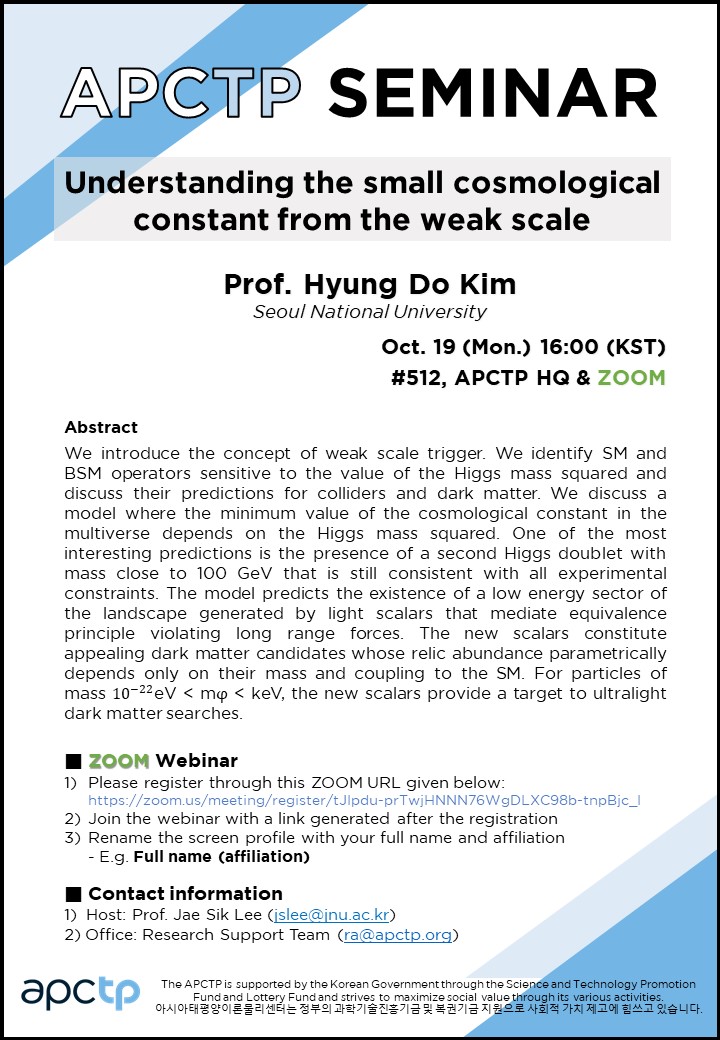 APCTP SEMINAR

Understanding the small cosmological constant from the weak scale

Prof. Hyung Do Kim
Seoul National University

Oct. 19 (Mon.) 16:00 (KST)
#512, APCTP HQ & ZOOM

Abstract
We introduce the concept of weak scale trigger. We identify SM and BSM operators sensitive to the value of the Higgs mass squared and discuss their predictions for colliders and dark matter. We discuss a model where the minimum value of the cosmological constant in the multiverse depends on the Higgs mass squared. One of the most interesting predictions is the presence of a second Higgs doublet with mass close to 100 GeV that is still consistent with all experimental constraints. The model predicts the existence of a low energy sector of the landscape generated by light scalars that mediate equivalence principle violating long range forces. The new scalars constitute appealing dark matter candidates whose relic abundance parametrically depends only on their mass and coupling to the SM. For particles of mass $10^{-22}$eV < mφ < keV, the new scalars provide a target to ultralight dark matter searches.

■ ZOOM Webinar
1) Please register through this ZOOM URL given below:
https://zoom.us/meeting/register/tJIpdu-prTwjHNNN76WgDLXC98b-tnpBjc_I
2) Join the webinar with a link generated after the registration
3) Rename the screen profile with your full name and affiliation
- E.g. Full name (affiliation)

■ Contact information
1) Host: Prof. Jae Sik Lee (jslee@jnu.ac.kr)
2) Office: Research Support Team (ra@apctp.org)

apctp
The APCTP is supported by the Korean Government through the Science and Technology Promotion Fund and Lottery Fund and strives to maximize social value through its various activities.
아시아태평양이론물리센터는 정부의 과학기술진흥기금 및 복권기금 지원으로 사회적 가치 제고에 힘쓰고 있습니다.